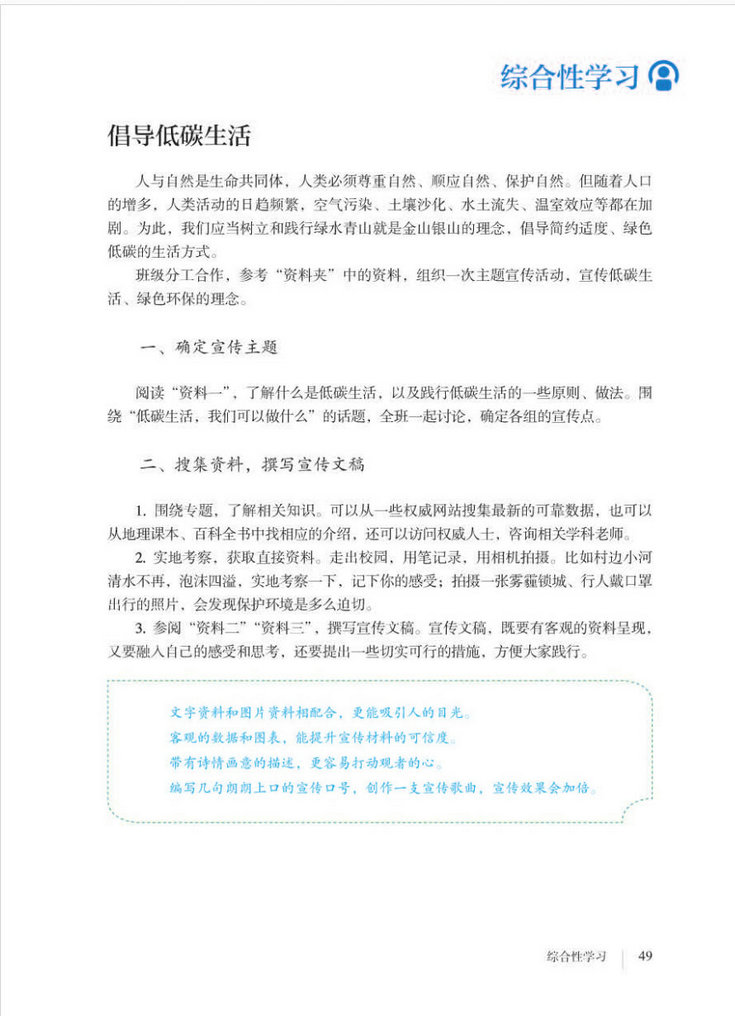 综合性学习

倡导低碳生活

人与自然是生命共同体，人类必须尊重自然、顺应自然、保护自然。但随着人口的增多，人类活动的日趋频繁，空气污染、土壤沙化、水土流失、温室效应等都在加剧。为此，我们应当树立和践行绿水青山就是金山银山的理念，倡导简约适度、绿色低碳的生活方式。

班级分工合作，参考“资料夹”中的资料，组织一次主题宣传活动，宣传低碳生活、绿色环保的理念。

一、确定宣传主题

阅读“资料一”，了解什么是低碳生活，以及践行低碳生活的一些原则、做法。围绕“低碳生活，我们可以做什么”的话题，全班一起讨论，确定各组的宣传点。

二、搜集资料，撰写宣传文稿

1. 围绕专题，了解相关知识。可以从一些权威网站搜集最新的可靠数据，也可以从地理课本、百科全书中找相应的介绍，还可以访问权威人士，咨询相关学科老师。

2. 实地考察，获取直接资料。走出校园，用笔记录，用相机拍摄。比如村边小河清水不再，泡沫四溢，实地考察一下，记下你的感受；拍摄一张雾霾锁城、行人戴口罩出行的照片，会发现保护环境是多么迫切。

3. 参阅“资料二”“资料三”，撰写宣传文稿。宣传文稿，既要有客观的资料呈现，又要融入自己的感受和思考，还要提出一些切实可行的措施，方便大家践行。

文字资料和图片资料相配合，更能吸引人的目光。
客观的数据和图表，能提升宣传材料的可信度。
带有诗情画意的描述，更容易打动观者的心。
编写几句朗朗上口的宣传口号，创作一支宣传歌曲，宣传效果会加倍。

综合性学习 49